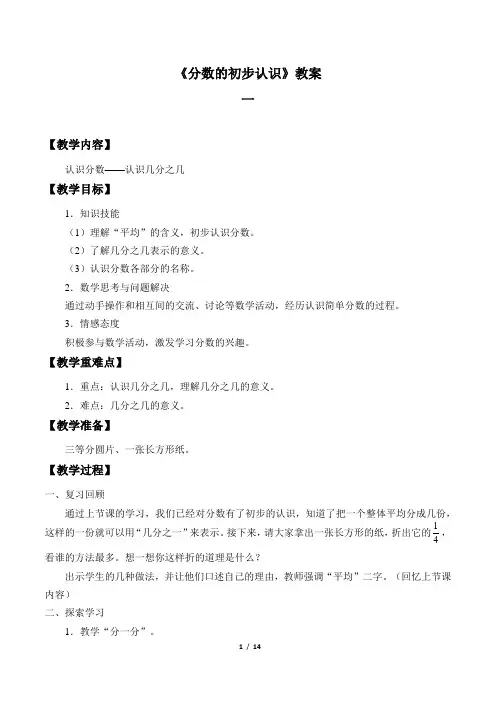 《分数的初步认识》教案

一

【教学内容】

认识分数——认识几分之几

【教学目标】

1．知识技能

（1）理解“平均”的含义，初步认识分数。

（2）了解几分之几表示的意义。

（3）认识分数各部分的名称。

2．数学思考与问题解决

通过动手操作和相互间的交流、讨论等数学活动，经历认识简单分数的过程。

3．情感态度

积极参与数学活动，激发学习分数的兴趣。

【教学重难点】

1．重点：认识几分之几，理解几分之几的意义。

2．难点：几分之几的意义。

【教学准备】

三等分圆片、一张长方形纸。

【教学过程】

一、复习回顾

通过上节课的学习，我们已经对分数有了初步的认识，知道了把一个整体平均分成几份，这样的一份就可以用“几分之一”来表示。接下来，请大家拿出一张长方形的纸，折出它的$\frac{1}{4}$，看谁的方法最多。想一想你这样折的道理是什么？

出示学生的几种做法，并让他们口述自己的理由，教师强调“平均”二字。（回忆上节课内容）

二、探索学习

1．教学“分一分”。

1 / 14